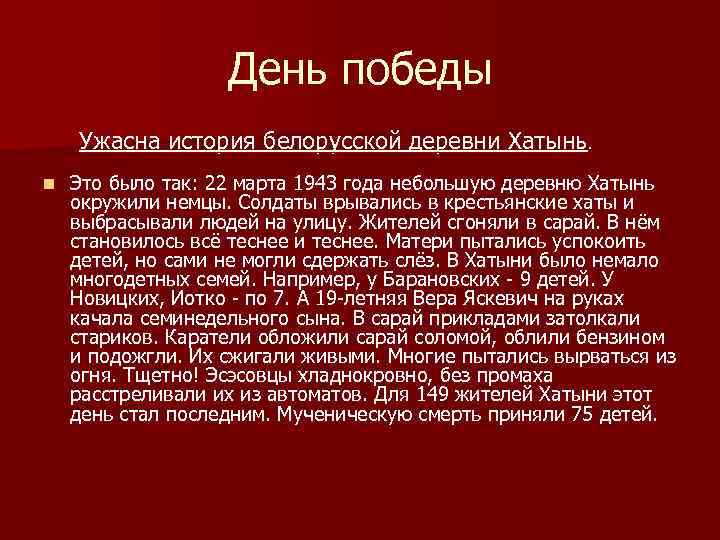 День победы

Ужасна история белорусской деревни Хатынь.

Это было так: 22 марта 1943 года небольшую деревню Хатынь окружили немцы. Солдаты врывались в крестьянские хаты и выбрасывали людей на улицу. Жителей сгоняли в сарай. В нём становилось всё теснее и теснее. Матери пытались успокоить детей, но сами не могли сдержать слёз. В Хатыни было немало многодетных семей. Например, у Барановских - 9 детей. У Новицких, Иотко - по 7. А 19-летняя Вера Яскевич на руках качала семинедельного сына. В сарай прикладами затолкали стариков. Каратели обложили сарай соломой, облили бензином и подожгли. Их сжигали живыми. Многие пытались вырваться из огня. Тщетно! Эсэсовцы хладнокровно, без промаха расстреливали их из автоматов. Для 149 жителей Хатыни этот день стал последним. Мученическую смерть приняли 75 детей.